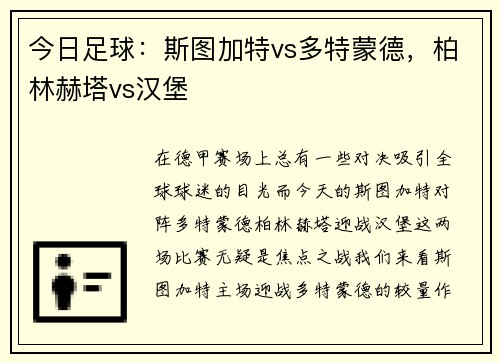 今日足球：斯图加特vs多特蒙德，柏林赫塔vs汉堡

在德甲赛场上总有一些对决吸引全球球迷的目光而今天的斯图加特对阵多特蒙德柏林赫塔迎战汉堡这两场比赛无疑是焦点之战我们来看斯图加特主场迎战多特蒙德的较量作